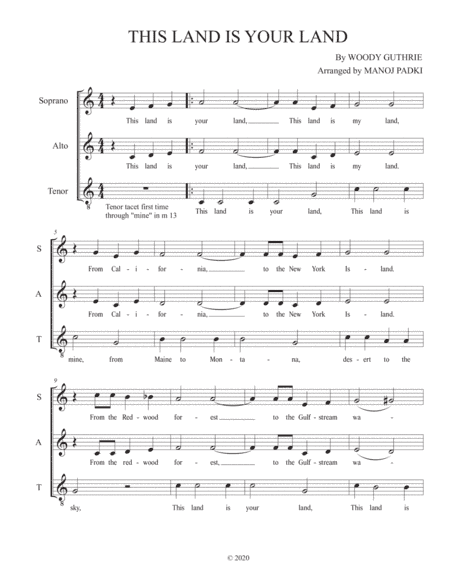 THIS LAND IS YOUR LAND

By WOODY GUTHRIE
Arranged by MANOJ PADKI

Soprano
This land is your land, This land is my land,

Alto
This land is your land, This land is my land.

Tenor
Tenor tacet first time through "mine" in m 13
This land is your land, This land is

5
S
From Cal - i - for - nia, to the New York Is - land.

A
From Cal - i - for - nia, to the New York Is - land.

T
mine, from Maine to Mon - ta - na, des - ert to the

9
S
From the Red - wood for - est to the Gulf - stream wa -

A
From the red - wood for - est, to the Gulf - stream wa -

T
sky, This land is your land, This land is

© 2020